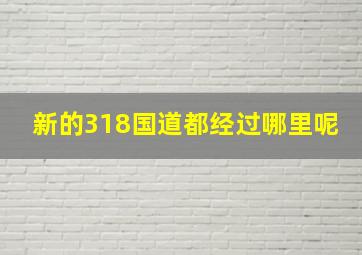 新的318国道都经过哪里呢